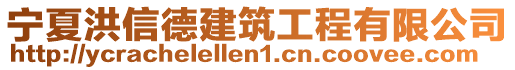 宁夏洪信德建筑工程有限公司
http://ycrachelellen1.cn.coovee.com